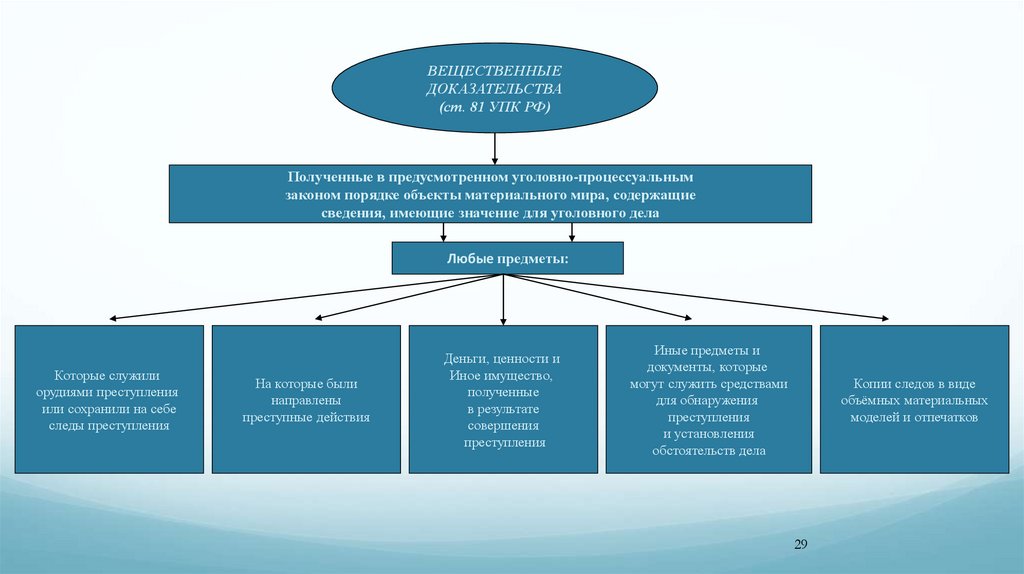 ВЕЩЕСТВЕННЫЕ ДОКАЗАТЕЛЬСТВА (ст. 81 УПК РФ)

Полученные в предусмотренном уголовно-процессуальным законом порядке объекты материального мира, содержащие сведения, имеющие значение для уголовного дела

Любые предметы:

Которые служили орудиями преступления или сохранили на себе следы преступления

На которые были направлены преступные действия

Деньги, ценности и Иное имущество, полученные в результате совершения преступления

Иные предметы и документы, которые могут служить средствами для обнаружения преступления и установления обстоятельств дела

Копии следов в виде объёмных материальных моделей и отпечатков

29